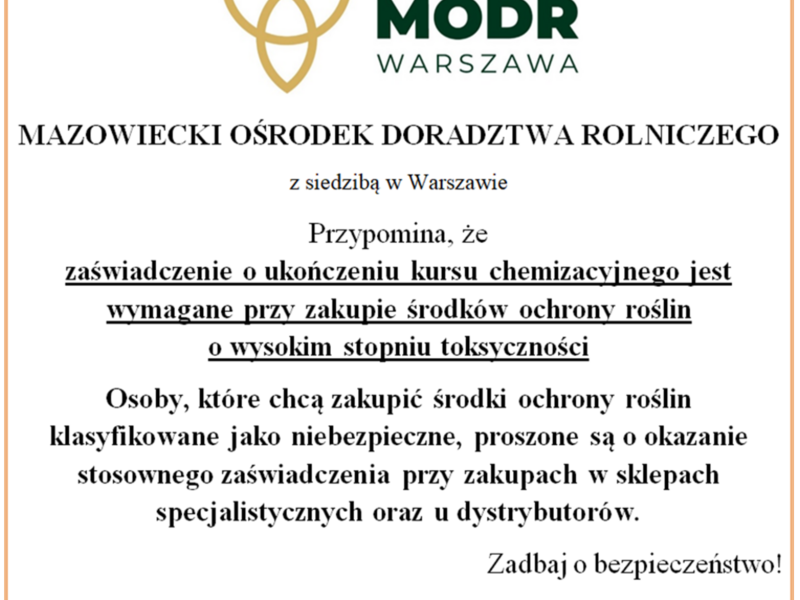 MODR
WARSZAWA

MAZOWIECKI OŚRODEK DORADZTWA ROLNICZEGO

z siedzibą w Warszawie

Przypomina, że
zaświadczenie o ukończeniu kursu chemizacyjnego jest wymagane przy zakupie środków ochrony roślin o wysokim stopniu toksyczności

Osoby, które chcą zakupić środki ochrony roślin klasyfikowane jako niebezpieczne, proszone są o okazanie stosownego zaświadczenia przy zakupach w sklepach specjalistycznych oraz u dystrybutorów.

Zadbaj o bezpieczeństwo!